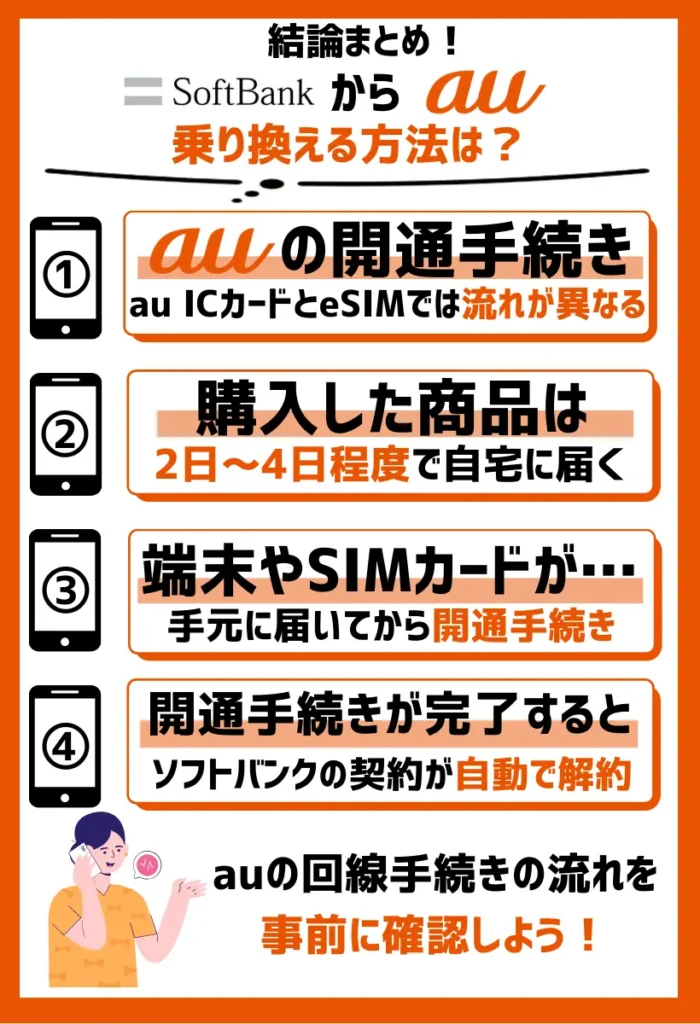 結論まとめ！

SoftBank から au

乗り換える方法は？

①

auの開通手続き

au ICカードとeSIMでは流れが異なる

②

購入した商品は

2日〜4日程度で自宅に届く

③

端末やSIMカードが…

手元に届いてから開通手続き

④

開通手続きが完了すると

ソフトバンクの契約が自動で解約

auの回線手続きの流れを

事前に確認しよう！